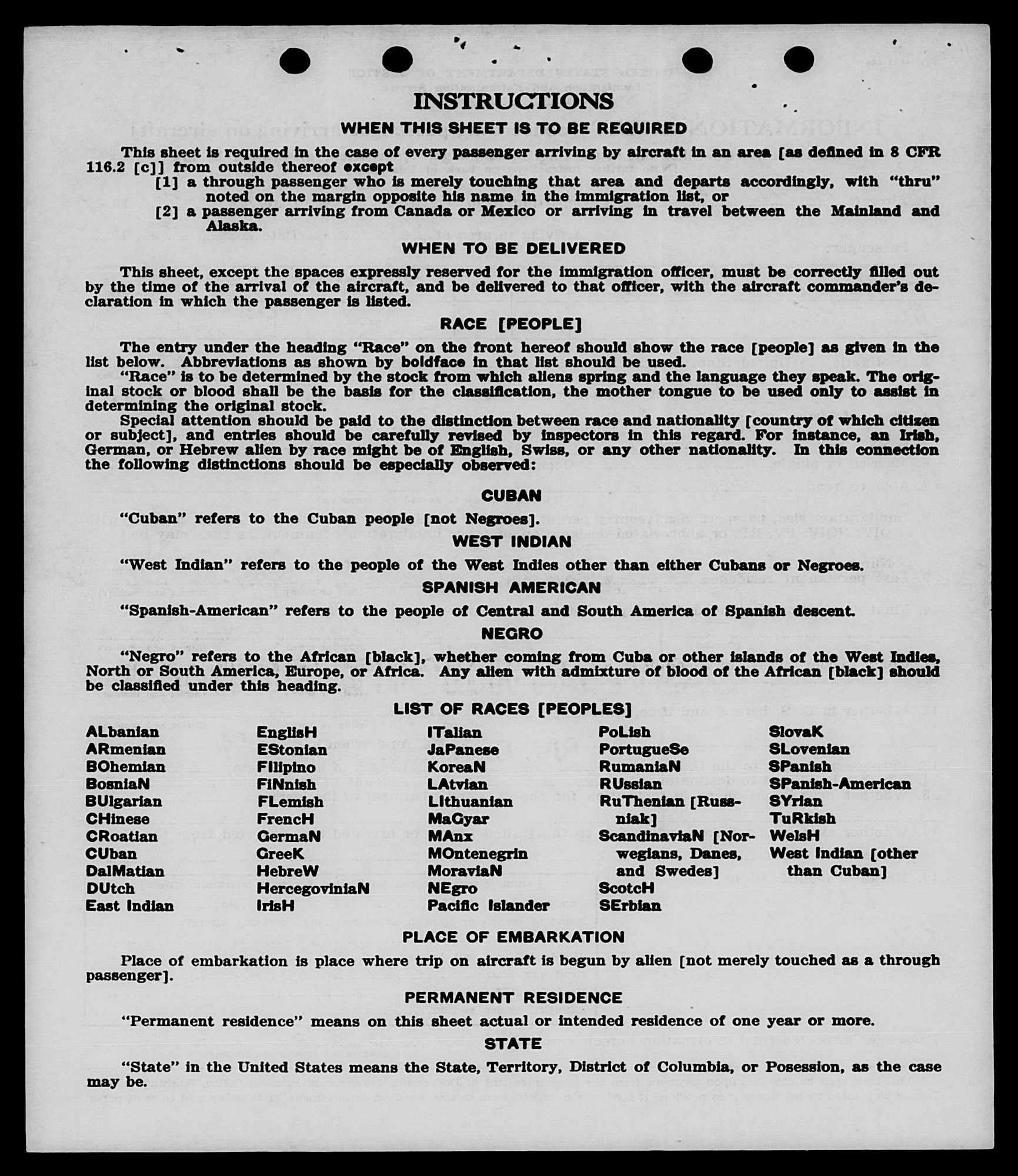 INSTRUCTIONS

WHEN THIS SHEET IS TO BE REQUIRED

This sheet is required in the case of every passenger arriving by aircraft in an area [as defined in 8 CFR 116.2 [c]] from outside thereof except

[1] a through passenger who is merely touching that area and departs accordingly, with "thru" noted on the margin opposite his name in the immigration list, or

[2] a passenger arriving from Canada or Mexico or arriving in travel between the Mainland and Alaska.

WHEN TO BE DELIVERED

This sheet, except the spaces expressly reserved for the immigration officer, must be correctly filled out by the time of the arrival of the aircraft, and be delivered to that officer, with the aircraft commander's declaration in which the passenger is listed.

RACE [PEOPLE]

The entry under the heading "Race" on the front hereof should show the race [people] as given in the list below. Abbreviations as shown by boldface in that list should be used.

"Race" is to be determined by the stock from which aliens spring and the language they speak. The original stock or blood shall be the basis for the classification, the mother tongue to be used only to assist in determining the original stock.

Special attention should be paid to the distinction between race and nationality [country of which citizen or subject], and entries should be carefully revised by inspectors in this regard. For instance, an Irish, German, or Hebrew alien by race might be of English, Swiss, or any other nationality. In this connection the following distinctions should be especially observed:

CUBAN

"Cuban" refers to the Cuban people [not Negroes].

WEST INDIAN

"West Indian" refers to the people of the West Indies other than either Cubans or Negroes.

SPANISH AMERICAN

"Spanish-American" refers to the people of Central and South America of Spanish descent.

NEGRO

"Negro" refers to the African [black], whether coming from Cuba or other islands of the West Indies, North or South America, Europe, or Africa. Any alien with admixture of blood of the African [black] should be classified under this heading.

LIST OF RACES [PEOPLES]

ALbanian
ARmenian
BOhemian
BosniaN
BUlgarian
CHinese
CRoatian
CUban
DalMatian
DUtch
East Indian

EnglisH
EStonian
Filipino
FiNnish
FLemish
FrencH
GermaN
GreeK
HebreW
HercegoviniaN
IrisH

ITalian
JaPanese
KoreaN
LAtvian
LIthuanian
MaGyar
MAnx
MOntenegrin
MoraviaN
NEgro
Pacific Islander

PoLish
PortugueSe
RumaniaN
RUssian
RuThenian [Russniak]
ScandinaviaN [Norwegians, Danes, and Swedes]
ScotcH
SErbian

SlovaK
SLovenian
SPanish
SPanish-American
SYrian
TuRkish
WelsH
West Indian [other than Cuban]

PLACE OF EMBARKATION

Place of embarkation is place where trip on aircraft is begun by alien [not merely touched as a through passenger].

PERMANENT RESIDENCE

"Permanent residence" means on this sheet actual or intended residence of one year or more.

STATE

"State" in the United States means the State, Territory, District of Columbia, or Posession, as the case may be.